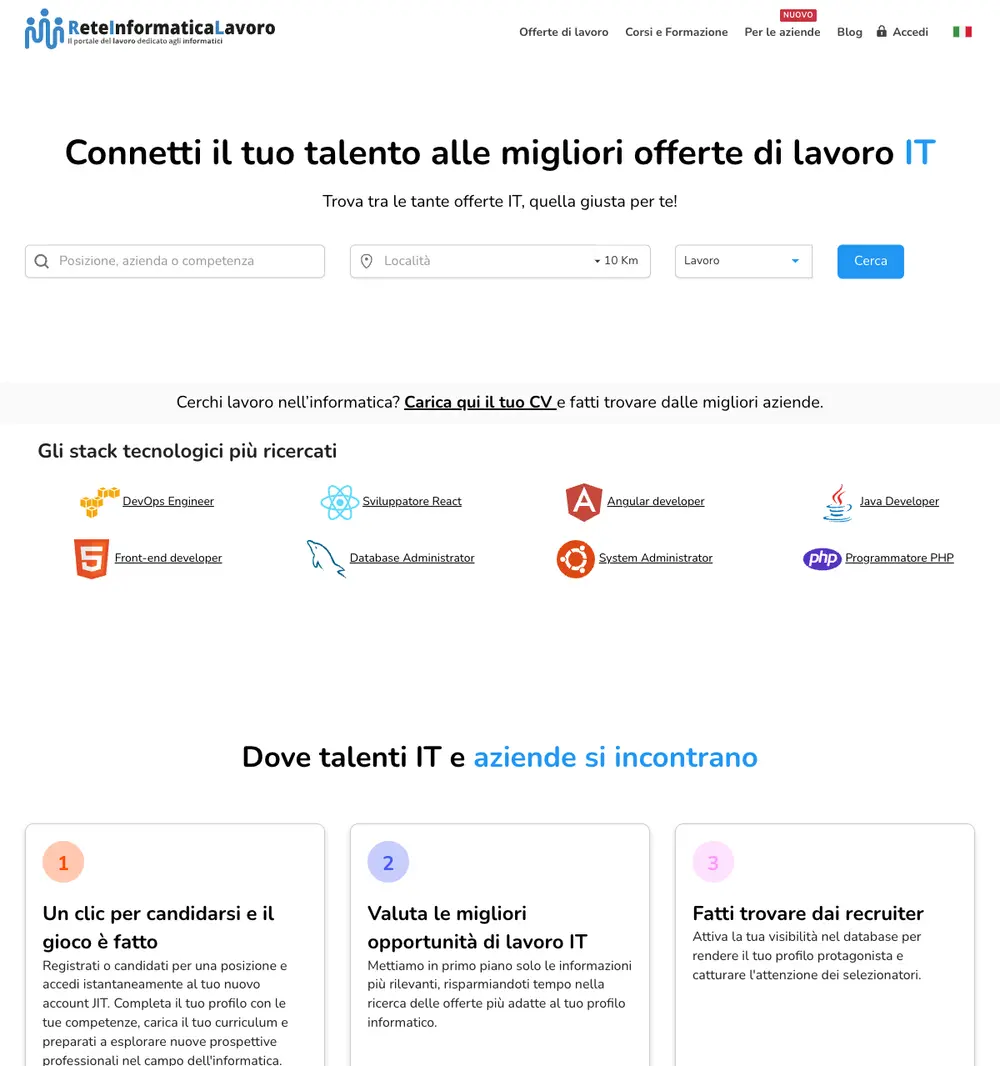 ReteInformaticaLavoro
Il portale del lavoro dedicato agli informatici

Offerte di lavoro Corsi e Formazione NUOVO Per le aziende Blog Accedi

Connetti il tuo talento alle migliori offerte di lavoro IT

Trova tra le tante offerte IT, quella giusta per te!

Posizione, azienda o competenza
Località
10 Km
Lavoro
Cerca

Cerchi lavoro nell'informatica? Carica qui il tuo CV e fatti trovare dalle migliori aziende.

Gli stack tecnologici più ricercati

DevOps Engineer
Sviluppatore React
Angular developer
Java Developer
Front-end developer
Database Administrator
System Administrator
php Programmatore PHP

Dove talenti IT e aziende si incontrano

1
Un clic per candidarsi e il gioco è fatto
Registrati o candidati per una posizione e accedi istantaneamente al tuo nuovo account JIT. Completa il tuo profilo con le tue competenze, carica il tuo curriculum e preparati a esplorare nuove prospettive professionali nel campo dell'informatica.

2
Valuta le migliori opportunità di lavoro IT
Mettiamo in primo piano solo le informazioni più rilevanti, risparmiandoti tempo nella ricerca delle offerte più adatte al tuo profilo informatico.

3
Fatti trovare dai recruiter
Attiva la tua visibilità nel database per rendere il tuo profilo protagonista e catturare l'attenzione dei selezionatori.